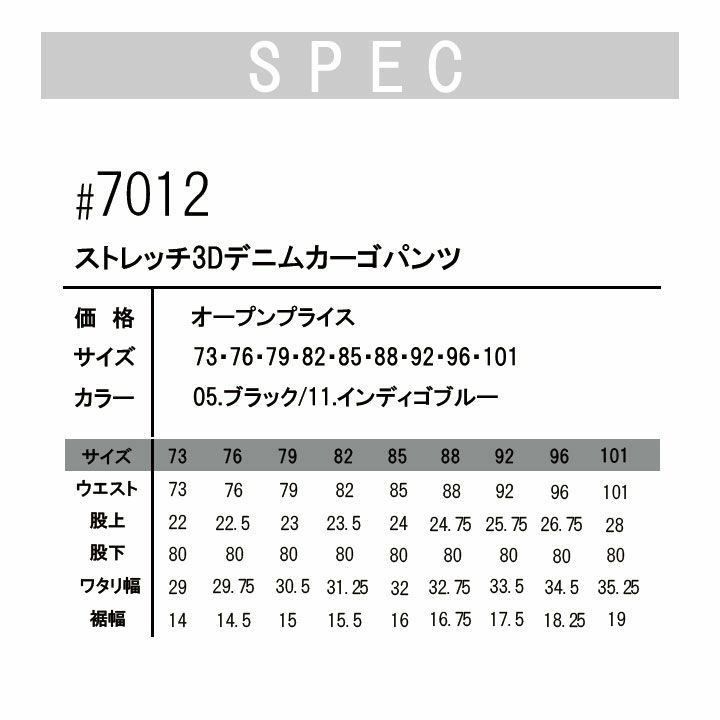 SPEC

#7012

ストレッチ3Dデニムカーゴパンツ

価 格 オープンプライス
サイズ 73･76･79･82･85･88･92･96･101
カラー 05.ブラック/11.インディゴブルー

| サイズ | 73 | 76 | 79 | 82 | 85 | 88 | 92 | 96 | 101 |
|---|---|---|---|---|---|---|---|---|---|
| ウエスト | 73 | 76 | 79 | 82 | 85 | 88 | 92 | 96 | 101 |
| 股上 | 22 | 22.5 | 23 | 23.5 | 24 | 24.75 | 25.75 | 26.75 | 28 |
| 股下 | 80 | 80 | 80 | 80 | 80 | 80 | 80 | 80 | 80 |
| ワタリ幅 | 29 | 29.75 | 30.5 | 31.25 | 32 | 32.75 | 33.5 | 34.5 | 35.25 |
| 裾幅 | 14 | 14.5 | 15 | 15.5 | 16 | 16.75 | 17.5 | 18.25 | 19 |